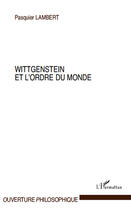 Pasquier LAMBERT

WITTGENSTEIN
ET L'ORDRE DU MONDE

L'Harmattan

OUVERTURE PHILOSOPHIQUE